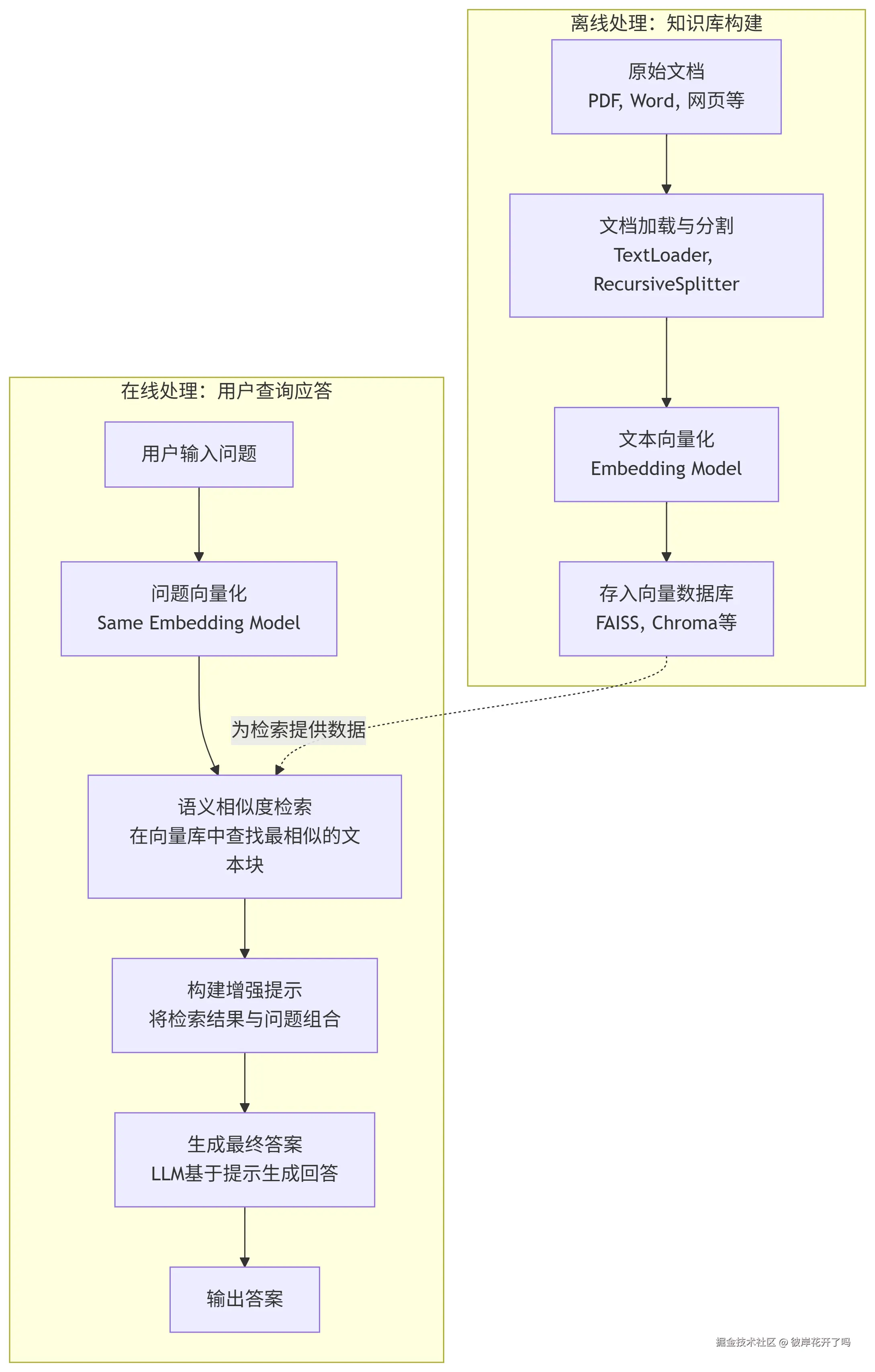 离线处理：知识库构建

原始文档
PDF, Word, 网页等

文档加载与分割
TextLoader,
RecursiveSplitter

文本向量化
Embedding Model

存入向量数据库
FAISS, Chroma等

在线处理：用户查询应答

用户输入问题

问题向量化
Same Embedding Model

为检索提供数据

语义相似度检索
在向量库中查找最相似的文本块

构建增强提示
将检索结果与问题组合

生成最终答案
LLM基于提示生成回答

输出答案

掘金技术社区 @ 彼岸花开了吗